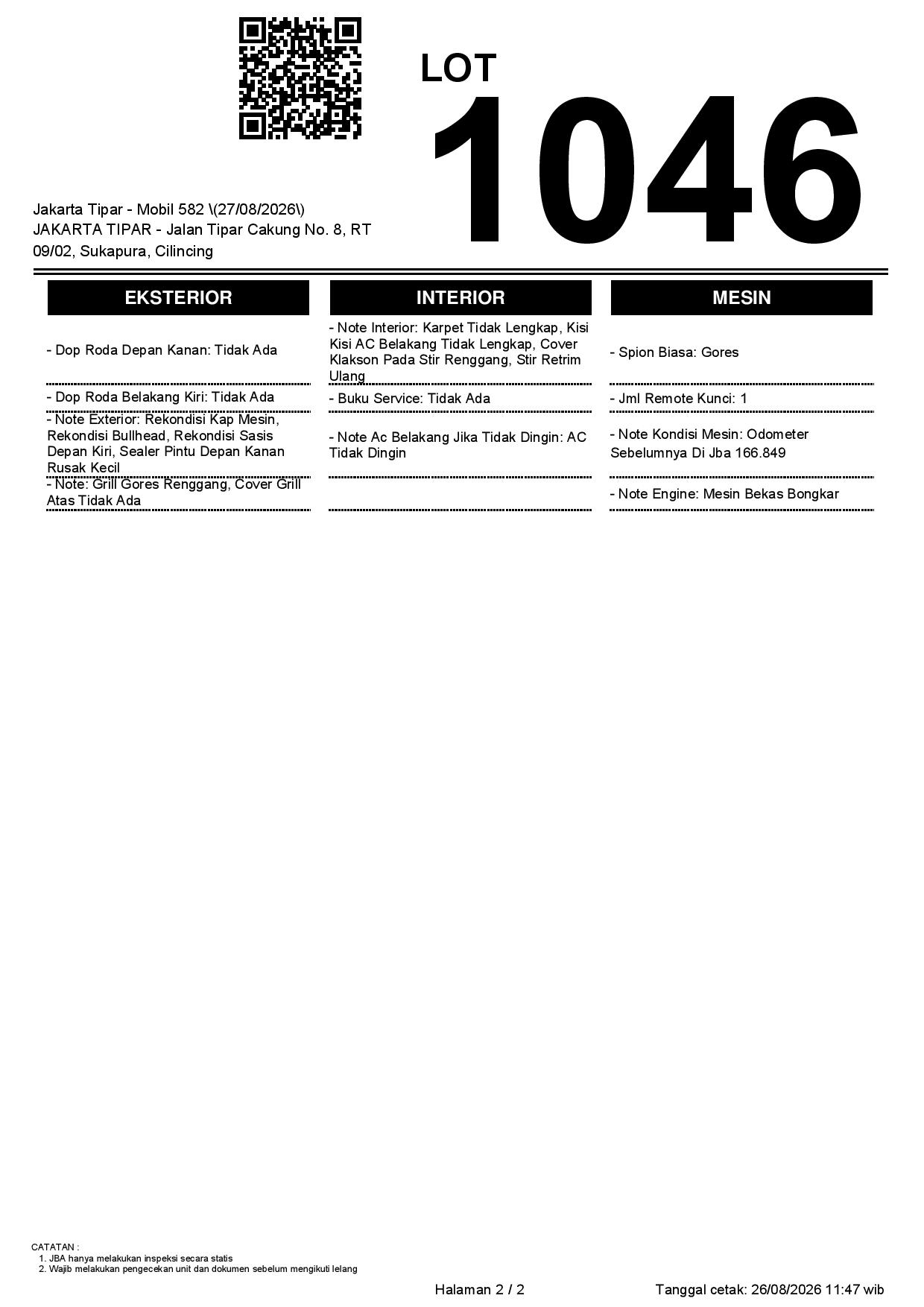 LOT
1046

Jakarta Tipar - Mobil 582 \(27/08/2026\)
JAKARTA TIPAR - Jalan Tipar Cakung No. 8, RT 09/02, Sukapura, Cilincing

EKSTERIOR

- Dop Roda Depan Kanan: Tidak Ada

- Dop Roda Belakang Kiri: Tidak Ada

- Note Exterior: Rekondisi Kap Mesin, Rekondisi Bullhead, Rekondisi Sasis Depan Kiri, Sealer Pintu Depan Kanan Rusak Kecil

- Note: Grill Gores Renggang, Cover Grill Atas Tidak Ada

INTERIOR

- Note Interior: Karpet Tidak Lengkap, Kisi Kisi AC Belakang Tidak Lengkap, Cover Klakson Pada Stir Renggang, Stir Retrim Ulang

- Buku Service: Tidak Ada

- Note Ac Belakang Jika Tidak Dingin: AC Tidak Dingin

MESIN

- Spion Biasa: Gores

- Jml Remote Kunci: 1

- Note Kondisi Mesin: Odometer Sebelumnya Di Jba 166.849

- Note Engine: Mesin Bekas Bongkar

CATATAN :
1. JBA hanya melakukan inspeksi secara statis
2. Wajib melakukan pengecekan unit dan dokumen sebelum mengikuti lelang

Halaman 2 / 2

Tanggal cetak: 26/08/2026 11:47 wib